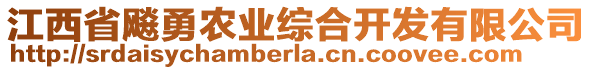 江西省飚勇农业综合开发有限公司
http://srdaisychamberla.cn.coovee.com